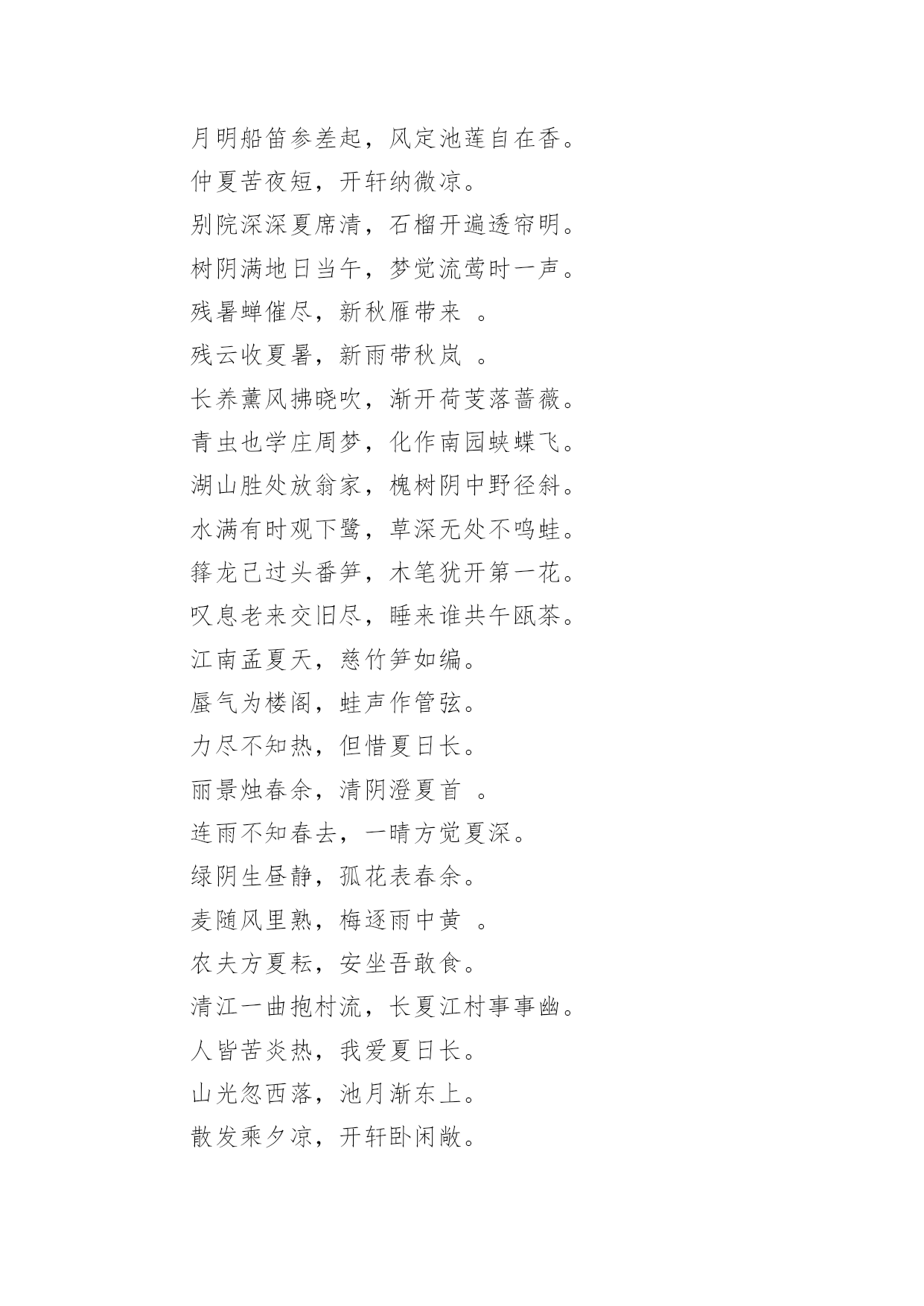 月明船笛参差起，风定池莲自在香。

仲夏苦夜短，开轩纳微凉。

别院深深夏席清，石榴开遍透帘明。

树阴满地日当午，梦觉流莺时一声。

残暑蝉催尽，新秋雁带来 。

残云收夏暑，新雨带秋岚 。

长养薰风拂晓吹，渐开荷芰落蔷薇。

青虫也学庄周梦，化作南园蛱蝶飞。

湖山胜处放翁家，槐树阴中野径斜。

水满有时观下鹭，草深无处不鸣蛙。

箨龙已过头番笋，木笔犹开第一花。

叹息老来交旧尽，睡来谁共午瓯茶。

江南孟夏天，慈竹笋如编。

蜃气为楼阁，蛙声作管弦。

力尽不知热，但惜夏日长。

丽景烛春余，清阴澄夏首 。

连雨不知春去，一晴方觉夏深。

绿阴生昼静，孤花表春余。

麦随风里熟，梅逐雨中黄 。

农夫方夏耘，安坐吾敢食。

清江一曲抱村流，长夏江村事事幽。

人皆苦炎热，我爱夏日长。

山光忽西落，池月渐东上。

散发乘夕凉，开轩卧闲敞。